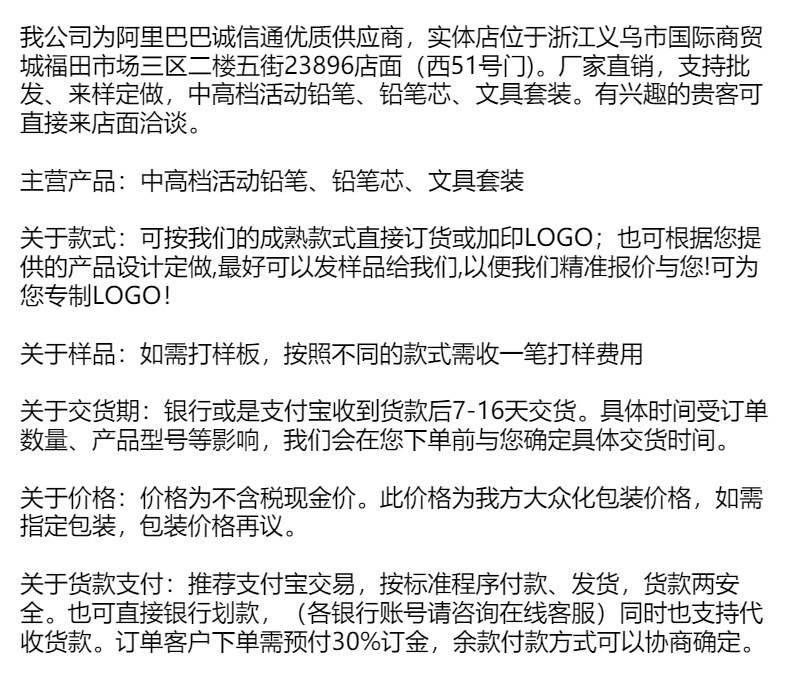 我公司为阿里巴巴诚信通优质供应商，实体店位于浙江义乌市国际商贸城福田市场三区二楼五街23896店面（西51号门）。厂家直销，支持批发、来样定做，中高档活动铅笔、铅笔芯、文具套装。有兴趣的贵客可直接来店面洽谈。

主营产品：中高档活动铅笔、铅笔芯、文具套装

关于款式：可按我们的成熟款式直接订货或加印LOGO；也可根据您提供的产品设计定做,最好可以发样品给我们,以便我们精准报价与您!可为您专制LOGO！

关于样品：如需打样板，按照不同的款式需收一笔打样费用

关于交货期：银行或是支付宝收到货款后7-16天交货。具体时间受订单数量、产品型号等影响，我们会在您下单前与您确定具体交货时间。

关于价格：价格为不含税现金价。此价格为我方大众化包装价格，如需指定包装，包装价格再议。

关于货款支付：推荐支付宝交易，按标准程序付款、发货，货款两安全。也可直接银行划款，（各银行账号请咨询在线客服）同时也支持代收货款。订单客户下单需预付30%订金，余款付款方式可以协商确定。